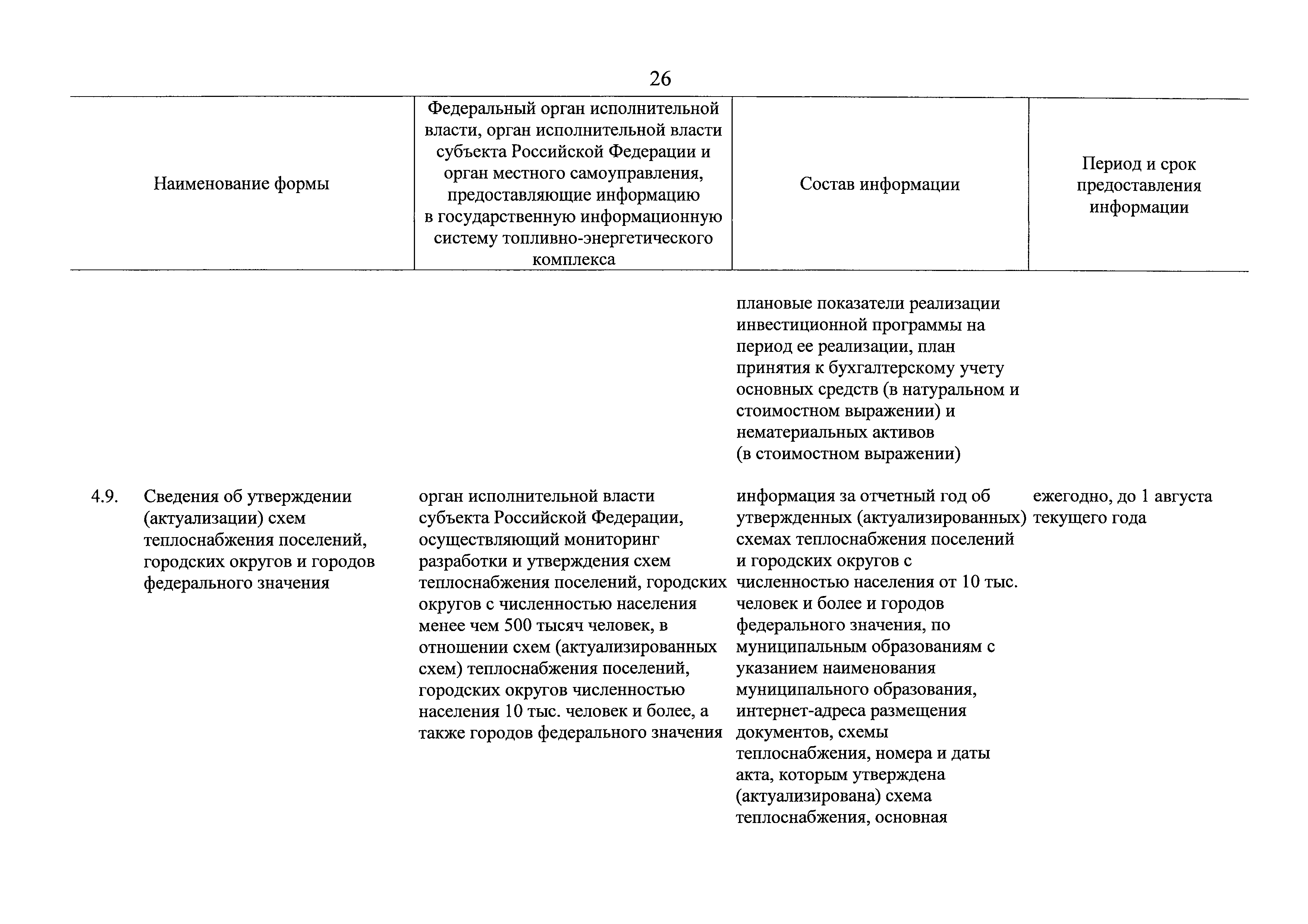 26

| Наименование формы | Федеральный орган исполнительной власти, орган исполнительной власти субъекта Российской Федерации и орган местного самоуправления, предоставляющие информацию в государственную информационную систему топливно-энергетического комплекса | Состав информации | Период и срок предоставления информации |
|---|---|---|---|
| | | плановые показатели реализации инвестиционной программы на период ее реализации, план принятия к бухгалтерскому учету основных средств (в натуральном и стоимостном выражении) и нематериальных активов (в стоимостном выражении) | |
| 4.9. Сведения об утверждении (актуализации) схем теплоснабжения поселений, городских округов и городов федерального значения | орган исполнительной власти субъекта Российской Федерации, осуществляющий мониторинг разработки и утверждения схем теплоснабжения поселений, городских округов с численностью населения менее чем 500 тысяч человек, в отношении схем (актуализированных схем) теплоснабжения поселений, городских округов численностью населения 10 тыс. человек и более, а также городов федерального значения | информация за отчетный год об утвержденных (актуализированных) схемах теплоснабжения поселений и городских округов с численностью населения от 10 тыс. человек и более и городов федерального значения, по муниципальным образованиям с указанием наименования муниципального образования, интернет-адреса размещения документов, схемы теплоснабжения, номера и даты акта, которым утверждена (актуализирована) схема теплоснабжения, основная | ежегодно, до 1 августа текущего года |